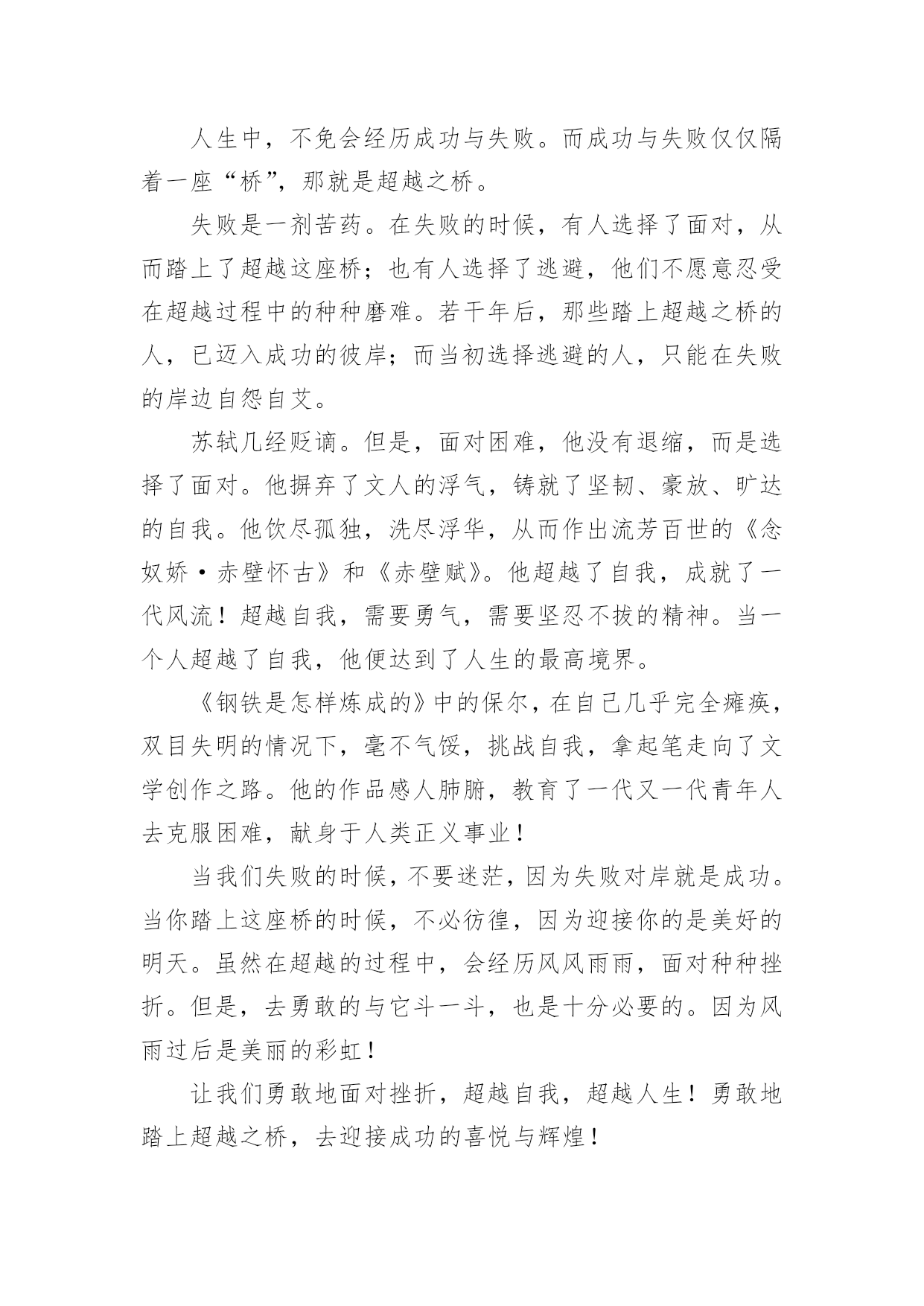 人生中，不免会经历成功与失败。而成功与失败仅仅隔着一座“桥”，那就是超越之桥。

失败是一剂苦药。在失败的时候，有人选择了面对，从而踏上了超越这座桥；也有人选择了逃避，他们不愿意忍受在超越过程中的种种磨难。若干年后，那些踏上超越之桥的人，已迈入成功的彼岸；而当初选择逃避的人，只能在失败的岸边自怨自艾。

苏轼几经贬谪。但是，面对困难，他没有退缩，而是选择了面对。他摒弃了文人的浮气，铸就了坚韧、豪放、旷达的自我。他饮尽孤独，洗尽浮华，从而作出流芳百世的《念奴娇·赤壁怀古》和《赤壁赋》。他超越了自我，成就了一代风流！超越自我，需要勇气，需要坚忍不拔的精神。当一个人超越了自我，他便达到了人生的最高境界。

《钢铁是怎样炼成的》中的保尔，在自己几乎完全瘫痪，双目失明的情况下，毫不气馁，挑战自我，拿起笔走向了文学创作之路。他的作品感人肺腑，教育了一代又一代青年人去克服困难，献身于人类正义事业！

当我们失败的时候，不要迷茫，因为失败对岸就是成功。当你踏上这座桥的时候，不必彷徨，因为迎接你的是美好的明天。虽然在超越的过程中，会经历风风雨雨，面对种种挫折。但是，去勇敢的与它斗一斗，也是十分必要的。因为风雨过后是美丽的彩虹！

让我们勇敢地面对挫折，超越自我，超越人生！勇敢地踏上超越之桥，去迎接成功的喜悦与辉煌！